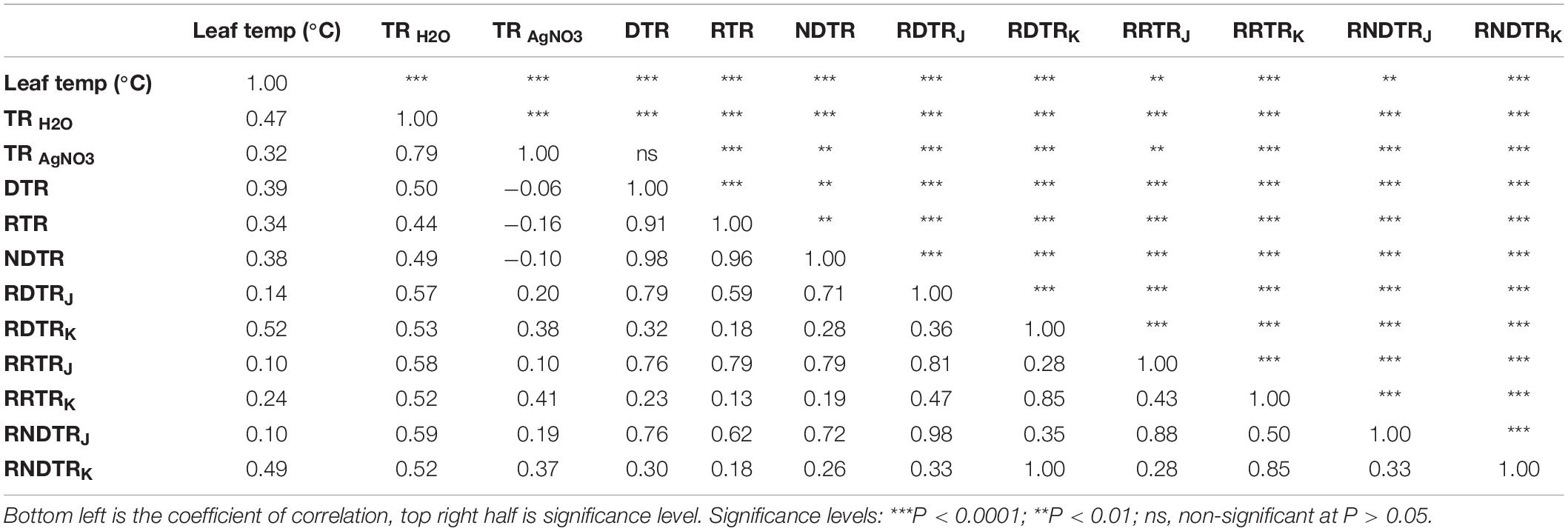 | | Leaf temp (°C) | TR $_{H2O}$ | TR $_{AgNO3}$ | DTR | RTR | NDTR | RDTR$_J$ | RDTR$_K$ | RRTR$_J$ | RRTR$_K$ | RNDTR$_J$ | RNDTR$_K$ |
|---|---|---|---|---|---|---|---|---|---|---|---|---|
| Leaf temp (°C) | 1.00 | *** | *** | *** | *** | *** | *** | *** | ** | *** | ** | *** |
| TR $_{H2O}$ | 0.47 | 1.00 | *** | *** | *** | *** | *** | *** | *** | *** | *** | *** |
| TR $_{AgNO3}$ | 0.32 | 0.79 | 1.00 | ns | *** | ** | *** | *** | ** | *** | *** | *** |
| DTR | 0.39 | 0.50 | −0.06 | 1.00 | *** | ** | *** | *** | *** | *** | *** | *** |
| RTR | 0.34 | 0.44 | −0.16 | 0.91 | 1.00 | ** | *** | *** | *** | *** | *** | *** |
| NDTR | 0.38 | 0.49 | −0.10 | 0.98 | 0.96 | 1.00 | *** | *** | *** | *** | *** | *** |
| RDTR$_J$ | 0.14 | 0.57 | 0.20 | 0.79 | 0.59 | 0.71 | 1.00 | *** | *** | *** | *** | *** |
| RDTR$_K$ | 0.52 | 0.53 | 0.38 | 0.32 | 0.18 | 0.28 | 0.36 | 1.00 | *** | *** | *** | *** |
| RRTR$_J$ | 0.10 | 0.58 | 0.10 | 0.76 | 0.79 | 0.79 | 0.81 | 0.28 | 1.00 | *** | *** | *** |
| RRTR$_K$ | 0.24 | 0.52 | 0.41 | 0.23 | 0.13 | 0.19 | 0.47 | 0.85 | 0.43 | 1.00 | *** | *** |
| RNDTR$_J$ | 0.10 | 0.59 | 0.19 | 0.76 | 0.62 | 0.72 | 0.98 | 0.35 | 0.88 | 0.50 | 1.00 | *** |
| RNDTR$_K$ | 0.49 | 0.52 | 0.37 | 0.30 | 0.18 | 0.26 | 0.33 | 1.00 | 0.28 | 0.85 | 0.33 | 1.00 |

Bottom left is the coefficient of correlation, top right half is significance level. Significance levels: ***P < 0.0001; **P < 0.01; ns, non-significant at P > 0.05.